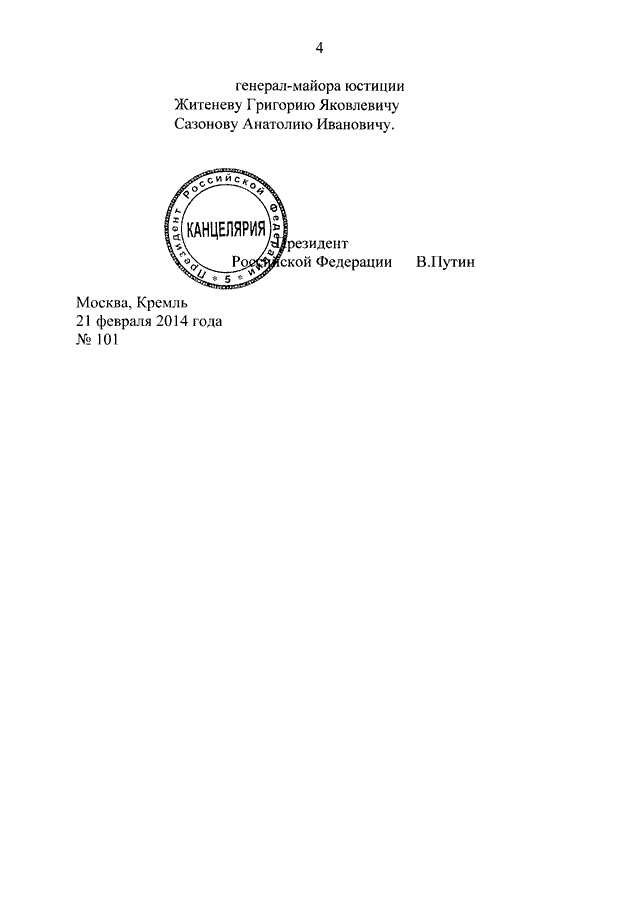 4

генерал-майора юстиции
Житеневу Григорию Яковлевичу
Сазонову Анатолию Ивановичу.

Президент Российской Федерации
КАНЦЕЛЯРИЯ
5

Президент
Российской Федерации В.Путин

Москва, Кремль
21 февраля 2014 года
№ 101